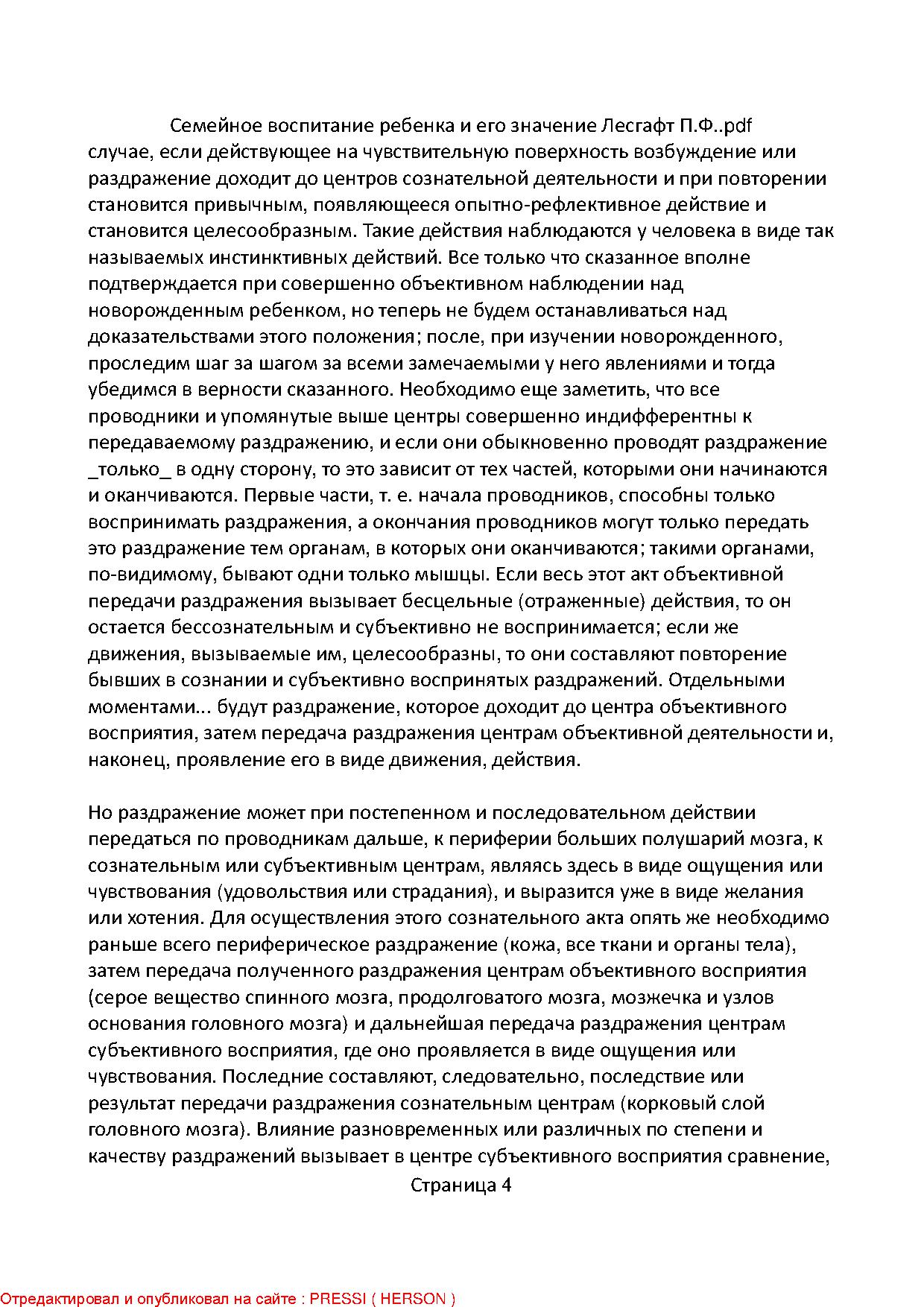 Семейное воспитание ребенка и его значение Лесгафт П.Ф..pdf

случае, если действующее на чувствительную поверхность возбуждение или раздражение доходит до центров сознательной деятельности и при повторении становится привычным, появляющееся опытно-рефлективное действие и становится целесообразным. Такие действия наблюдаются у человека в виде так называемых инстинктивных действий. Все только что сказанное вполне подтверждается при совершенно объективном наблюдении над новорожденным ребенком, но теперь не будем останавливаться над доказательствами этого положения; после, при изучении новорожденного, проследим шаг за шагом за всеми замечаемыми у него явлениями и тогда убедимся в верности сказанного. Необходимо еще заметить, что все проводники и упомянутые выше центры совершенно индифферентны к передаваемому раздражению, и если они обыкновенно проводят раздражение _только_ в одну сторону, то это зависит от тех частей, которыми они начинаются и оканчиваются. Первые части, т. е. начала проводников, способны только воспринимать раздражения, а окончания проводников могут только передать это раздражение тем органам, в которых они оканчиваются; такими органами, по-видимому, бывают одни только мышцы. Если весь этот акт объективной передачи раздражения вызывает бесцельные (отраженные) действия, то он остается бессознательным и субъективно не воспринимается; если же движения, вызываемые им, целесообразны, то они составляют повторение бывших в сознании и субъективно воспринятых раздражений. Отдельными моментами... будут раздражение, которое доходит до центра объективного восприятия, затем передача раздражения центрам объективной деятельности и, наконец, проявление его в виде движения, действия.

Но раздражение может при постепенном и последовательном действии передаться по проводникам дальше, к периферии больших полушарий мозга, к сознательным или субъективным центрам, являясь здесь в виде ощущения или чувствования (удовольствия или страдания), и выразится уже в виде желания или хотения. Для осуществления этого сознательного акта опять же необходимо раньше всего периферическое раздражение (кожа, все ткани и органы тела), затем передача полученного раздражения центрам объективного восприятия (серое вещество спинного мозга, продолговатого мозга, мозжечка и узлов основания головного мозга) и дальнейшая передача раздражения центрам субъективного восприятия, где оно проявляется в виде ощущения или чувствования. Последние составляют, следовательно, последствие или результат передачи раздражения сознательным центрам (корковый слой головного мозга). Влияние разновременных или различных по степени и качеству раздражений вызывает в центре субъективного восприятия сравнение,

Страница 4

Отредактировал и опубликовал на сайте : PRESSI ( HERSON )